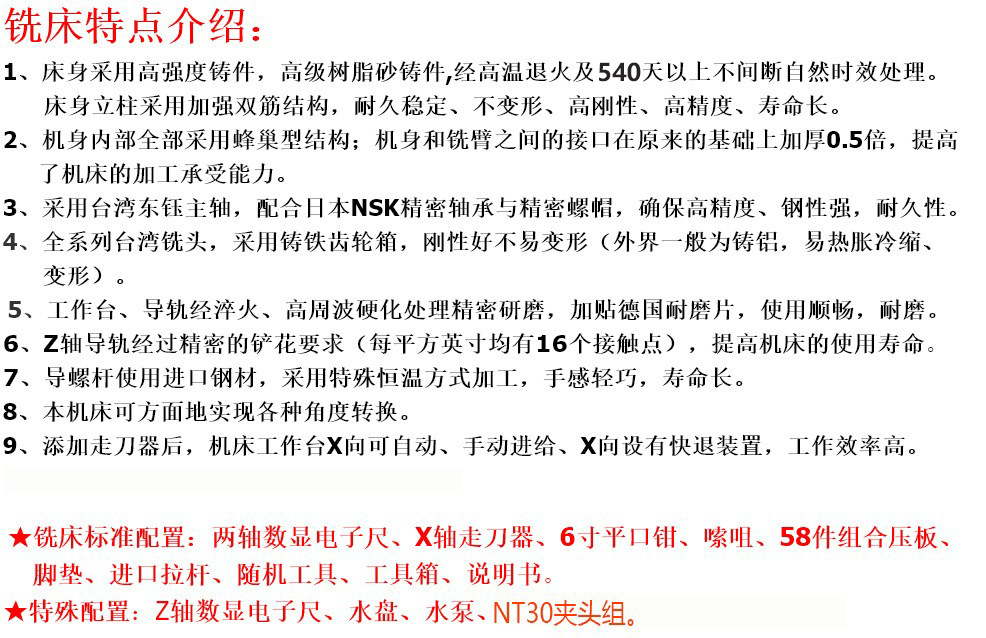 铣床特点介绍：

1、床身采用高强度铸件，高级树脂砂铸件,经高温退火及540天以上不间断自然时效处理。床身立柱采用加强双筋结构，耐久稳定、不变形、高刚性、高精度、寿命长。

2、机身内部全部采用蜂巢型结构；机身和铣臂之间的接口在原来的基础上加厚0.5倍，提高了机床的加工承受能力。

3、采用台湾东钰主轴，配合日本NSK精密轴承与精密螺帽，确保高精度、钢性强，耐久性。

4、全系列台湾铣头，采用铸铁齿轮箱，刚性好不易变形（外界一般为铸铝，易热胀冷缩、变形）。

5、工作台、导轨经淬火、高周波硬化处理精密研磨，加贴德国耐磨片，使用顺畅，耐磨。

6、Z轴导轨经过精密的铲花要求（每平方英寸均有16个接触点），提高机床的使用寿命。

7、导螺杆使用进口钢材，采用特殊恒温方式加工，手感轻巧，寿命长。

8、本机床可方面地实现各种角度转换。

9、添加走刀器后，机床工作台X向可自动、手动进给、X向设有快退装置，工作效率高。

★铣床标准配置：两轴数显电子尺、X轴走刀器、6寸平口钳、嗦咀、58件组合压板、脚垫、进口拉杆、随机工具、工具箱、说明书。

★特殊配置：Z轴数显电子尺、水盘、水泵、NT30夹头组。